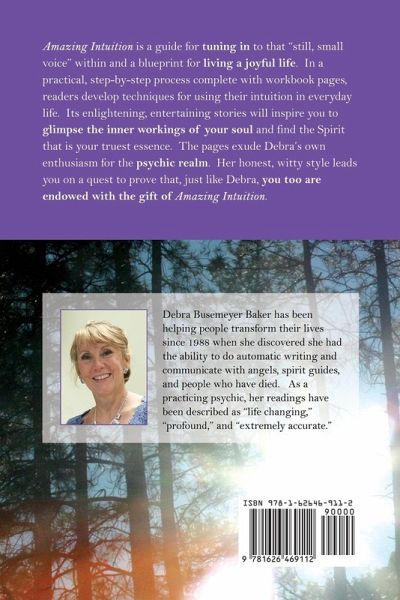 Amazing Intuition is a guide for tuning in to that "still, small voice" within and a blueprint for living a joyful life. In a practical, step-by-step process complete with workbook pages, readers develop techniques for using their intuition in everyday life. Its enlightening, entertaining stories will inspire you to glimpse the inner workings of your soul and find the Spirit that is your truest essence. The pages exude Debra's own enthusiasm for the psychic realm. Her honest, witty style leads you on a quest to prove that, just like Debra, you too are endowed with the gift of Amazing Intuition.

Debra Busemeyer Baker has been helping people transform their lives since 1988 when she discovered she had the ability to do automatic writing and communicate with angels, spirit guides, and people who have died. As a practicing psychic, her readings have been described as "life changing," "profound," and "extremely accurate."

ISBN 978-1-62646-911-2
90000
9 781626 469112